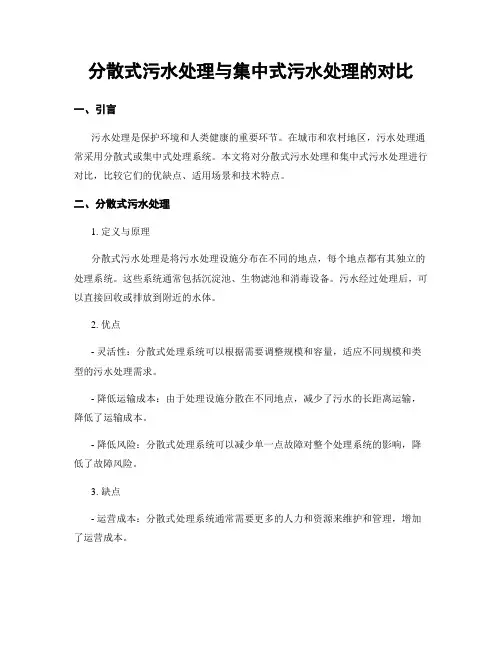 分散式污水处理与集中式污水处理的对比

一、引言

污水处理是保护环境和人类健康的重要环节。在城市和农村地区，污水处理通常采用分散式或集中式处理系统。本文将对分散式污水处理和集中式污水处理进行对比，比较它们的优缺点、适用场景和技术特点。

二、分散式污水处理

1. 定义与原理

分散式污水处理是将污水处理设施分布在不同的地点，每个地点都有其独立的处理系统。这些系统通常包括沉淀池、生物滤池和消毒设备。污水经过处理后，可以直接回收或排放到附近的水体。

2. 优点

- 灵活性：分散式处理系统可以根据需要调整规模和容量，适应不同规模和类型的污水处理需求。

- 降低运输成本：由于处理设施分散在不同地点，减少了污水的长距离运输，降低了运输成本。

- 降低风险：分散式处理系统可以减少单一点故障对整个处理系统的影响，降低了故障风险。

3. 缺点

- 运营成本：分散式处理系统通常需要更多的人力和资源来维护和管理，增加了运营成本。